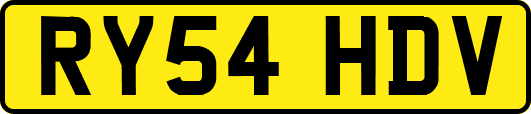 RY54 HDV